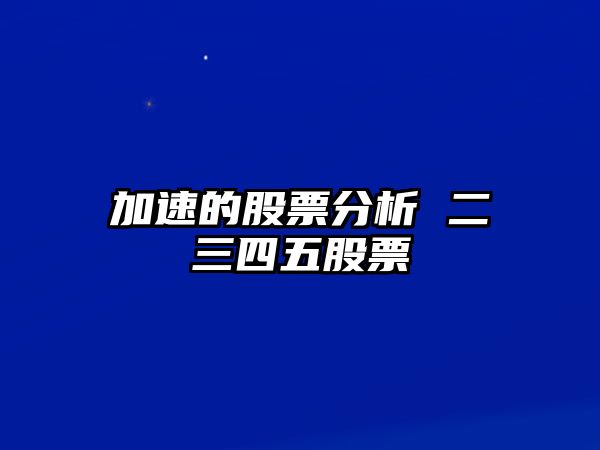 加速的股票分析 二三四五股票